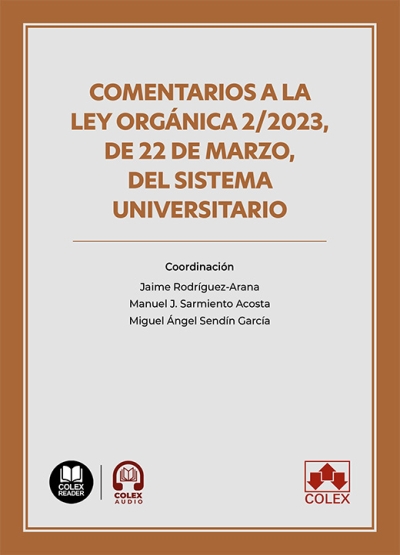 COMENTARIOS A LA LEY ORGÁNICA 2/2023, DE 22 DE MARZO, DEL SISTEMA UNIVERSITARIO

Coordinación
Jaime Rodríguez-Arana
Manuel J. Sarmiento Acosta
Miguel Ángel Sendín García

COLEX READER

COLEX AUDIO

COLEX